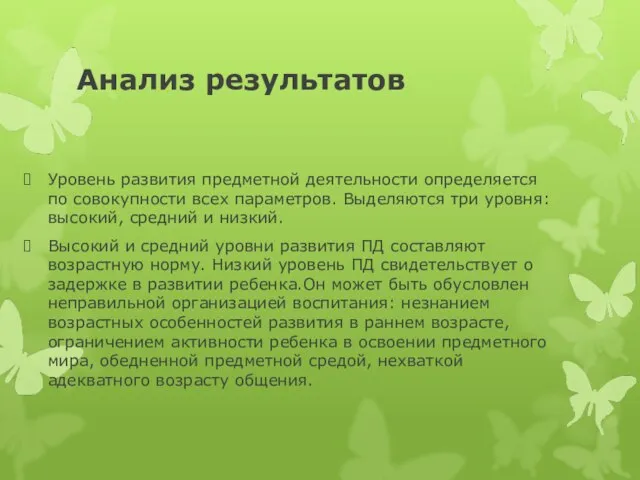 Анализ результатов

Уровень развития предметной деятельности определяется по совокупности всех параметров. Выделяются три уровня: высокий, средний и низкий.

Высокий и средний уровни развития ПД составляют возрастную норму. Низкий уровень ПД свидетельствует о задержке в развитии ребенка.Он может быть обусловлен неправильной организацией воспитания: незнанием возрастных особенностей развития в раннем возрасте, ограничением активности ребенка в освоении предметного мира, обедненной предметной средой, нехваткой адекватного возрасту общения.